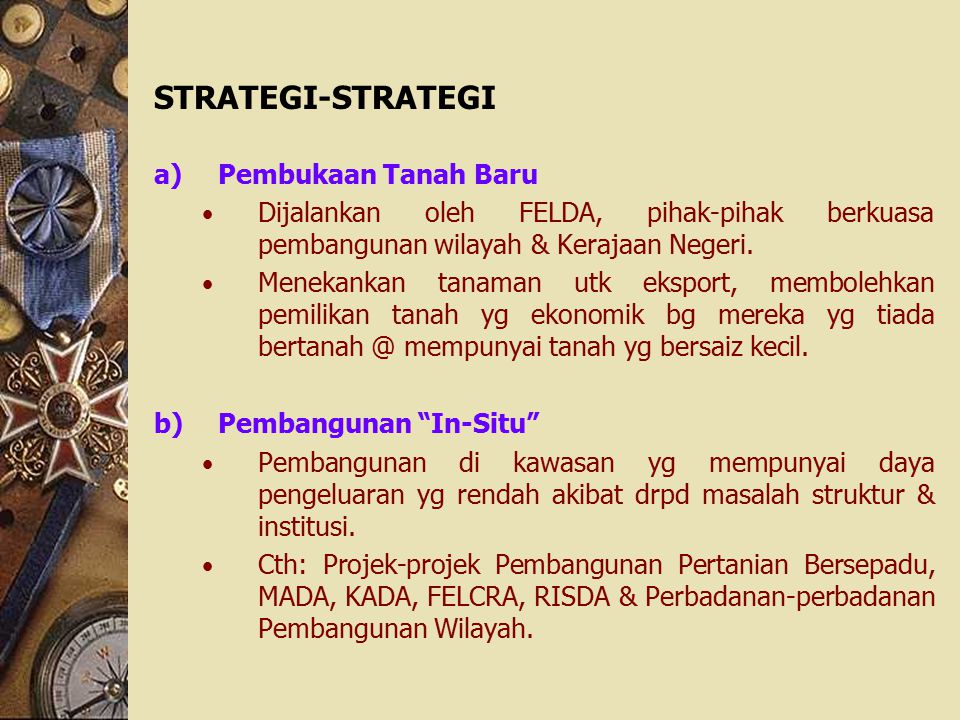 STRATEGI-STRATEGI

a) Pembukaan Tanah Baru

• Dijalankan oleh FELDA, pihak-pihak berkuasa pembangunan wilayah & Kerajaan Negeri.

• Menekankan tanaman utk eksport, membolehkan pemilikan tanah yg ekonomik bg mereka yg tiada bertanah @ mempunyai tanah yg bersaiz kecil.

b) Pembangunan “In-Situ”

• Pembangunan di kawasan yg mempunyai daya pengeluaran yg rendah akibat drpd masalah struktur & institusi.

• Cth: Projek-projek Pembangunan Pertanian Bersepadu, MADA, KADA, FELCRA, RISDA & Perbadanan-perbadanan Pembangunan Wilayah.